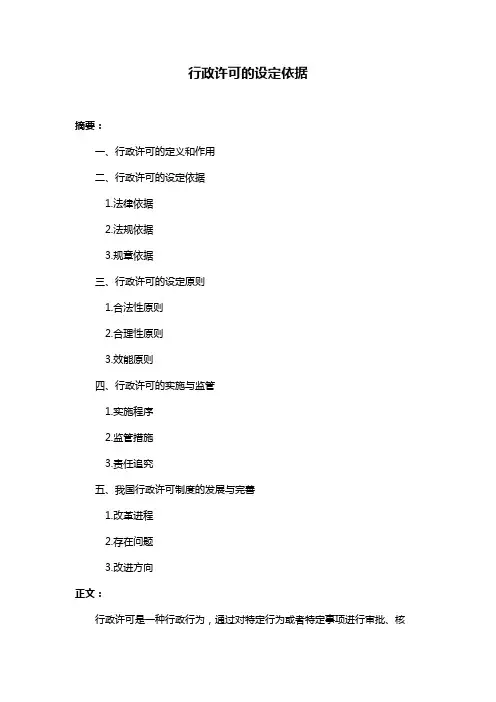 行政许可的设定依据

摘要：

一、行政许可的定义和作用

二、行政许可的设定依据

1.法律依据

2.法规依据

3.规章依据

三、行政许可的设定原则

1.合法性原则

2.合理性原则

3.效能原则

四、行政许可的实施与监管

1.实施程序

2.监管措施

3.责任追究

五、我国行政许可制度的发展与完善

1.改革进程

2.存在问题

3.改进方向

正文：

行政许可是一种行政行为，通过对特定行为或者特定事项进行审批、核